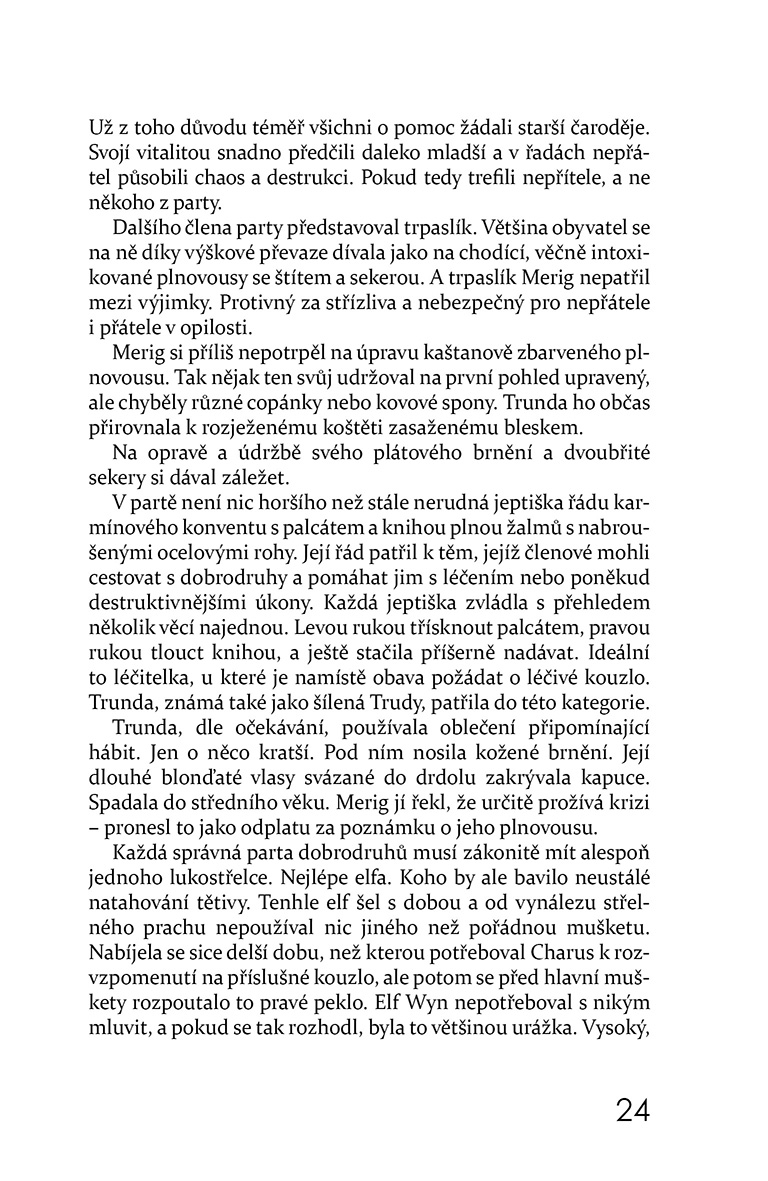 Už z toho důvodu téměř všichni o pomoc žádali starší čaroděje. Svojí vitalitou snadno předčili daleko mladší a v řadách nepřátel působili chaos a destrukci. Pokud tedy trefili nepřítele, a ne někoho z party.

Dalšího člena party představoval trpaslík. Většina obyvatel se na ně díky výškové převaze dívala jako na chodící, věčně intoxikované plnovousy se štítem a sekerou. A trpaslík Merig nepatřil mezi výjimky. Protivný za střízliva a nebezpečný pro nepřátele i přátele v opilosti.

Merig si příliš nepotrpěl na úpravu kaštanově zbarveného plnovousu. Tak nějak ten svůj udržoval na první pohled upravený, ale chyběly různé copánky nebo kovové spony. Trunda ho občas přirovnala k rozježenému koštěti zasaženému bleskem.

Na opravě a údržbě svého plátového brnění a dvoubřité sekery si dával záležet.

V partě není nic horšího než stále nerudná jeptiška řádu karmínového konventu s palcátem a knihou plnou žalmů s nabroušenými ocelovými rohy. Její řád patřil k těm, jejíž členové mohli cestovat s dobrodruhy a pomáhat jim s léčením nebo poněkud destruktivnějšími úkony. Každá jeptiška zvládla s přehledem několik věcí najednou. Levou rukou třísknout palcátem, pravou rukou tlouct knihou, a ještě stačila příšerně nadávat. Ideální to léčitelka, u které je namístě obava požádat o léčivé kouzlo. Trunda, známá také jako šílená Trudy, patřila do této kategorie.

Trunda, dle očekávání, používala oblečení připomínající hábit. Jen o něco kratší. Pod ním nosila kožené brnění. Její dlouhé blonďaté vlasy svázané do drdolu zakrývala kapuce. Spadala do středního věku. Merig jí řekl, že určitě prožívá krizi – pronesl to jako odplatu za poznámku o jeho plnovousu.

Každá správná parta dobrodruhů musí zákonitě mít alespoň jednoho lukostřelce. Nejlépe elfa. Koho by ale bavilo neustálé natahování tětivy. Tenhle elf šel s dobou a od vynálezu střelného prachu nepoužíval nic jiného než pořádnou mušketu. Nabíjela se sice delší dobu, než kterou potřeboval Charus k rozvzpomenutí na příslušné kouzlo, ale potom se před hlavní muškety rozpoutalo to pravé peklo. Elf Wyn nepotřeboval s nikým mluvit, a pokud se tak rozhodl, byla to většinou urážka. Vysoký,

24